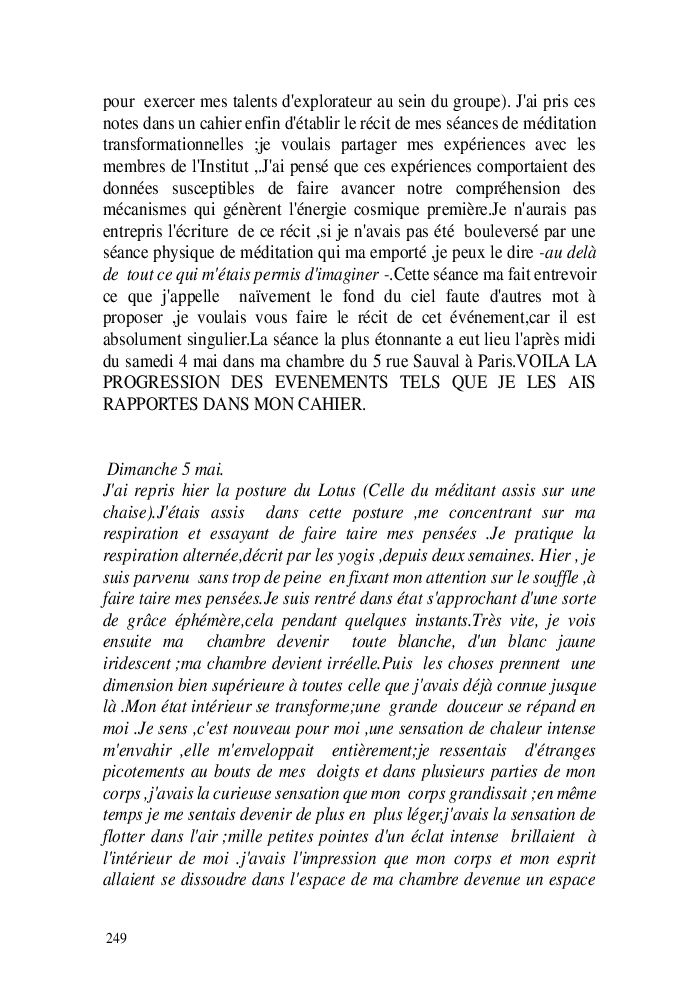 pour exercer mes talents d'explorateur au sein du groupe). J'ai pris ces notes dans un cahier enfin d'établir le récit de mes séances de méditation transformationnelles ;je voulais partager mes expériences avec les membres de l'Institut ,.J'ai pensé que ces expériences comportaient des données susceptibles de faire avancer notre compréhension des mécanismes qui génèrent l'énergie cosmique première.Je n'aurais pas entrepris l'écriture de ce récit ,si je n'avais pas été bouleversé par une séance physique de méditation qui ma emporté ,je peux le dire -au delà de tout ce qui m'étais permis d'imaginer -.Cette séance ma fait entrevoir ce que j'appelle naïvement le fond du ciel faute d'autres mot à proposer ,je voulais vous faire le récit de cet événement,car il est absolument singulier.La séance la plus étonnante a eut lieu l'après midi du samedi 4 mai dans ma chambre du 5 rue Sauval à Paris.VOILA LA PROGRESSION DES EVENEMENTS TELS QUE JE LES AIS RAPPORTES DANS MON CAHIER.

Dimanche 5 mai.
J'ai repris hier la posture du Lotus (Celle du méditant assis sur une chaise).J'étais assis dans cette posture ,me concentrant sur ma respiration et essayant de faire taire mes pensées .Je pratique la respiration alternée,décrit par les yogis ,depuis deux semaines. Hier , je suis parvenu sans trop de peine en fixant mon attention sur le souffle ,à faire taire mes pensées.Je suis rentré dans état s'approchant d'une sorte de grâce éphémère,cela pendant quelques instants.Très vite, je vois ensuite ma chambre devenir toute blanche, d'un blanc jaune iridescent ;ma chambre devient irréelle.Puis les choses prennent une dimension bien supérieure à toutes celle que j'avais déjà connue jusque là .Mon état intérieur se transforme;une grande douceur se répand en moi .Je sens ,c'est nouveau pour moi ,une sensation de chaleur intense m'envahir ,elle m'enveloppait entièrement;je ressentais d'étranges picotements au bouts de mes doigts et dans plusieurs parties de mon corps ,j'avais la curieuse sensation que mon corps grandissait ;en même temps je me sentais devenir de plus en plus léger,j'avais la sensation de flotter dans l'air ;mille petites pointes d'un éclat intense brillaient à l'intérieur de moi .j'avais l'impression que mon corps et mon esprit allaient se dissoudre dans l'espace de ma chambre devenue un espace

249